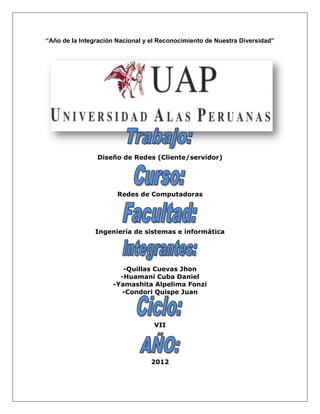 "Año de la Integración Nacional y el Reconocimiento de Nuestra Diversidad"

UAP

UNIVERSIDAD ALAS PERUANAS

Trabajo:

Diseño de Redes (Cliente/servidor)

Curso:

Redes de Computadoras

Facultad:

Ingeniería de sistemas e informática

Integrantes:

-Quillas Cuevas Jhon
-Huamani Cuba Daniel
-Yamashita Alpelima Fonzi
-Condori Quispe Juan

Ciclo:

VII

AÑO:

2012